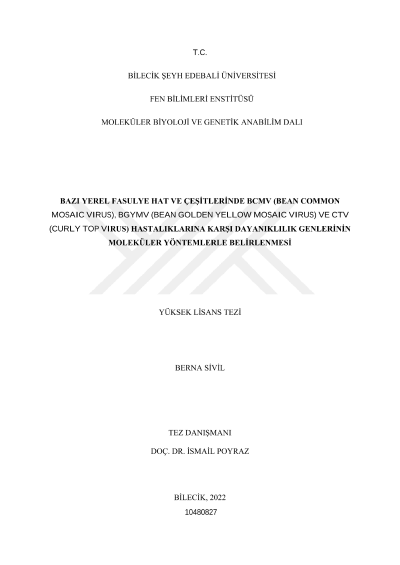 T.C.

BİLECİK ŞEYH EDEBALİ ÜNİVERSİTESİ

FEN BİLİMLERİ ENSTİTÜSÜ

MOLEKÜLER BİYOLOJİ VE GENETİK ANABİLİM DALI

BAZI YEREL FASULYE HAT VE ÇEŞİTLERİNDE BCMV (BEAN COMMON MOSAIC VIRUS), BGYMV (BEAN GOLDEN YELLOW MOSAIC VIRUS) VE CTV (CURLY TOP VIRUS) HASTALIKLARINA KARŞI DAYANIKLILIK GENLERİNİN MOLEKÜLER YÖNTEMLERLE BELİRLENMESİ

YÜKSEK LİSANS TEZİ

BERNA SİVİL

TEZ DANIŞMANI
DOÇ. DR. İSMAİL POYRAZ

BİLECİK, 2022
10480827